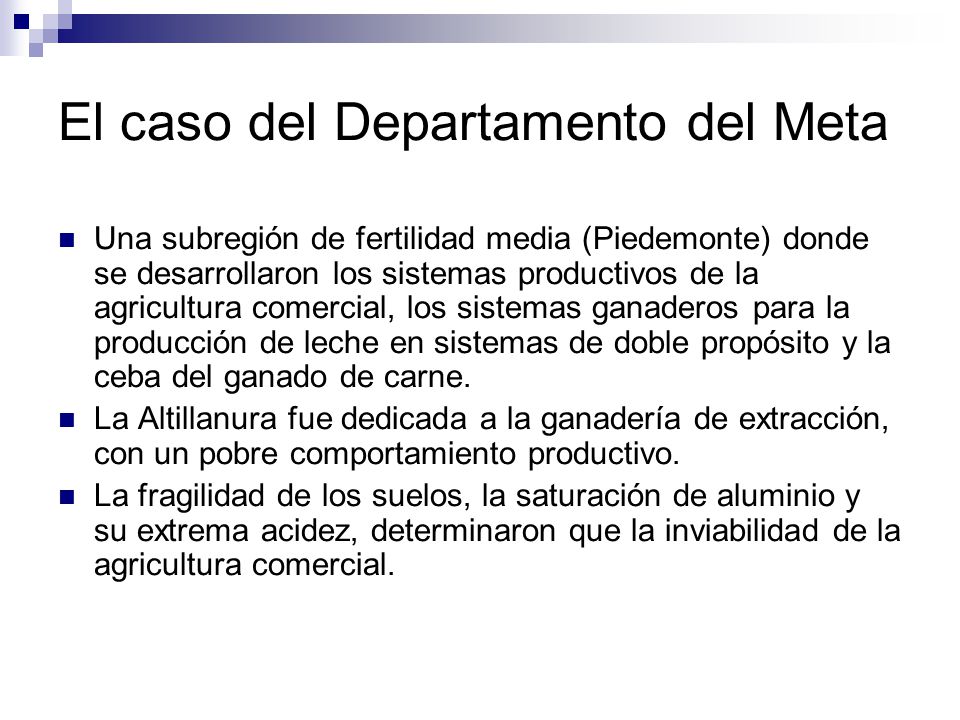 El caso del Departamento del Meta

Una subregión de fertilidad media (Piedemonte) donde se desarrollaron los sistemas productivos de la agricultura comercial, los sistemas ganaderos para la producción de leche en sistemas de doble propósito y la ceba del ganado de carne.

La Altillanura fue dedicada a la ganadería de extracción, con un pobre comportamiento productivo.

La fragilidad de los suelos, la saturación de aluminio y su extrema acidez, determinaron que la inviabilidad de la agricultura comercial.